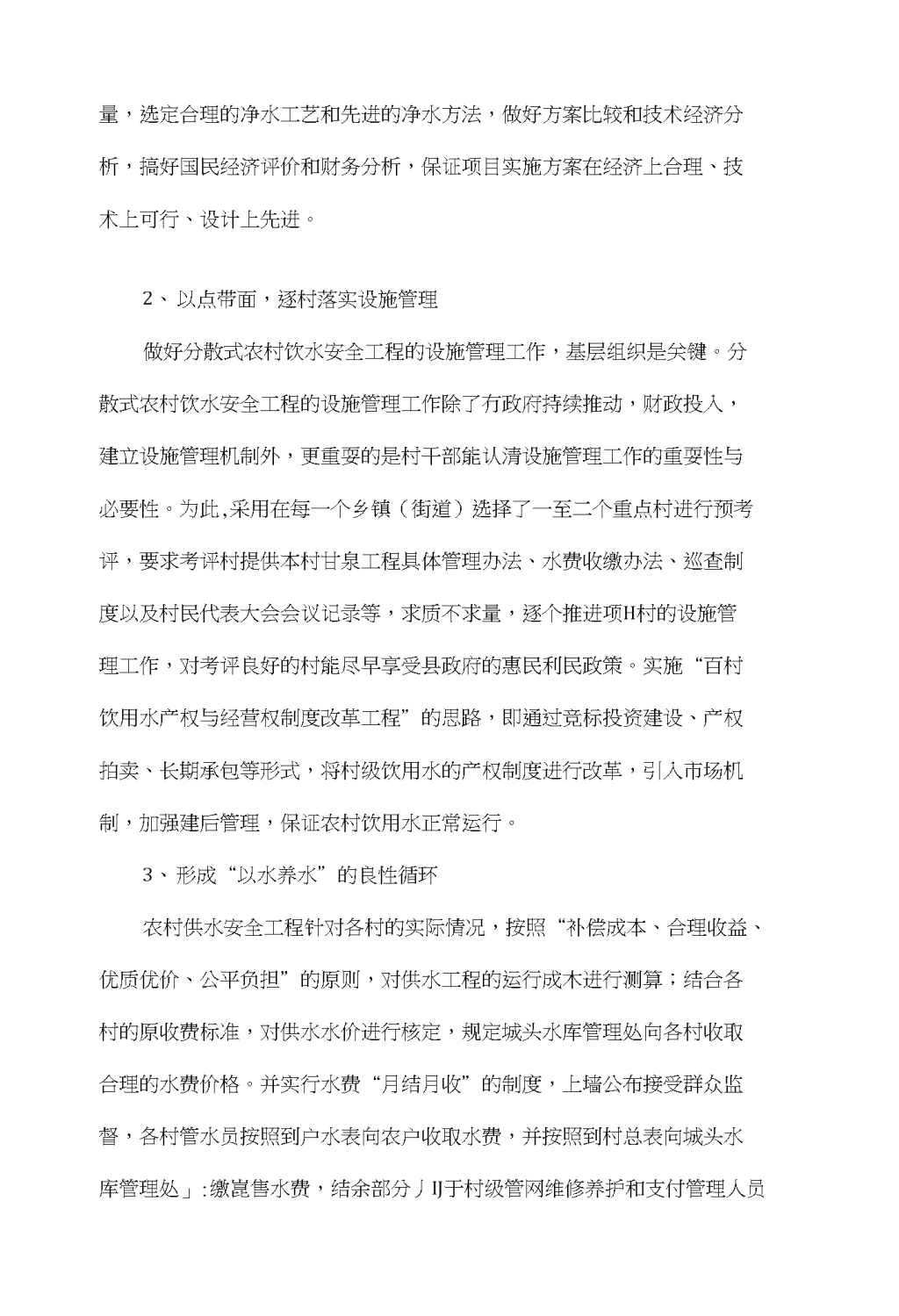 量，选定合理的净水工艺和先进的净水方法，做好方案比较和技术经济分析，搞好国民经济评价和财务分析，保证项目实施方案在经济上合理、技术上可行、设计上先进。

2、以点带面，逐村落实设施管理

做好分散式农村饮水安全工程的设施管理工作，基层组织是关键。分散式农村饮水安全工程的设施管理工作除了有政府持续推动，财政投入，建立设施管理机制外，更重要的是村干部能认清设施管理工作的重要性与必要性。为此,采用在每一个乡镇（街道）选择了一至二个重点村进行预考评，要求考评村提供本村甘泉工程具体管理办法、水费收缴办法、巡查制度以及村民代表大会会议记录等，求质不求量，逐个推进项H村的设施管理工作，对考评良好的村能尽早享受县政府的惠民利民政策。实施“百村饮用水产权与经营权制度改革工程”的思路，即通过竞标投资建设、产权拍卖、长期承包等形式，将村级饮用水的产权制度进行改革，引入市场机制，加强建后管理，保证农村饮用水正常运行。

3、形成“以水养水”的良性循环

农村供水安全工程针对各村的实际情况，按照“补偿成本、合理收益、优质优价、公平负担”的原则，对供水工程的运行成木进行测算；结合各村的原收费标准，对供水水价进行核定，规定城头水库管理处向各村收取合理的水费价格。并实行水费“月结月收”的制度，上墙公布接受群众监督，各村管水员按照到户水表向农户收取水费，并按照到村总表向城头水库管理处」:缴崑售水费，结余部分丿IJ于村级管网维修养护和支付管理人员